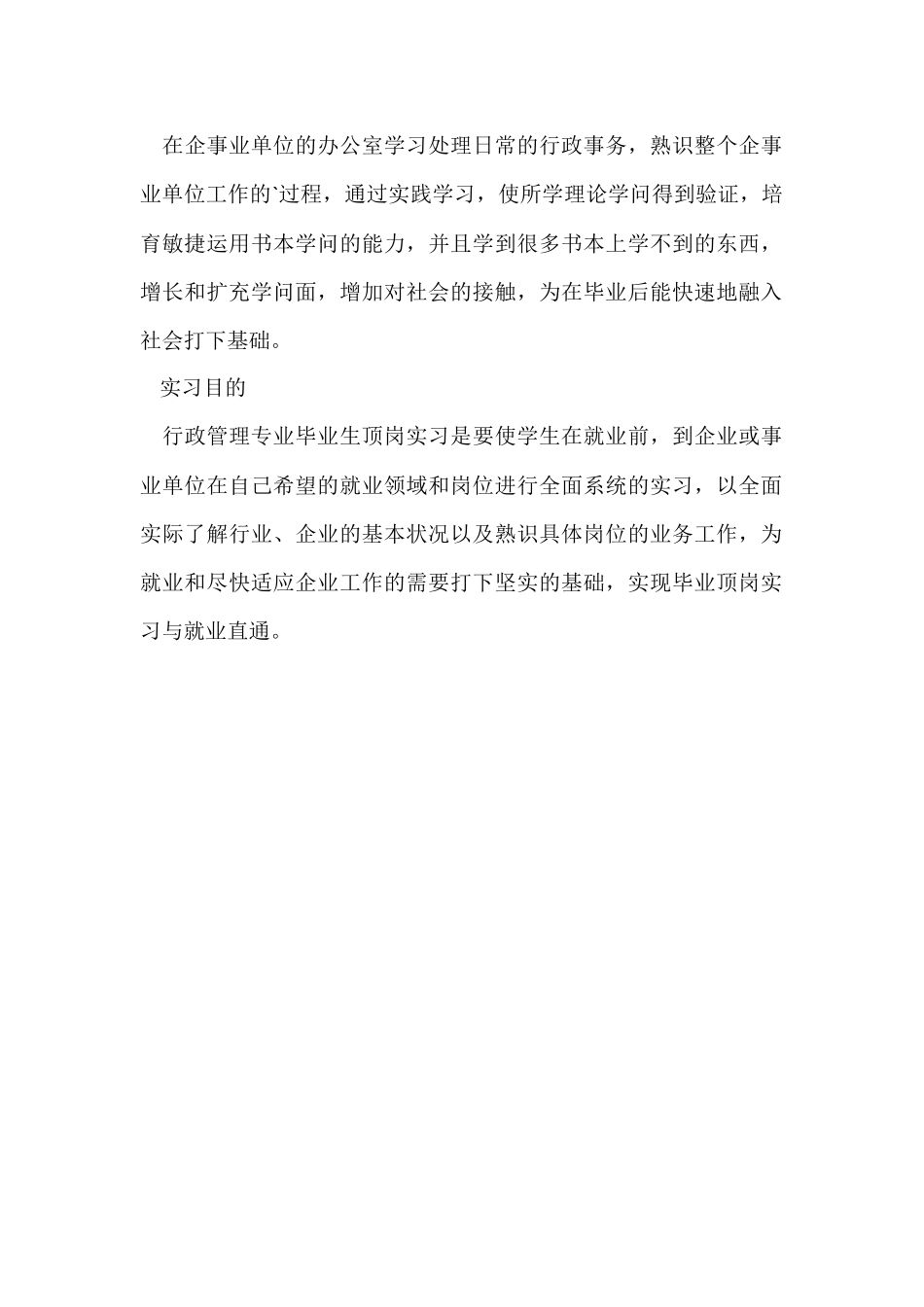 在企事业单位的办公室学习处理日常的行政事务，熟识整个企事业单位工作的`过程，通过实践学习，使所学理论学问得到验证，培育敏捷运用书本学问的能力，并且学到很多书本上学不到的东西，增长和扩充学问面，增加对社会的接触，为在毕业后能快速地融入社会打下基础。

实习目的

行政管理专业毕业生顶岗实习是要使学生在就业前，到企业或事业单位在自己希望的就业领域和岗位进行全面系统的实习，以全面实际了解行业、企业的基本状况以及熟识具体岗位的业务工作，为就业和尽快适应企业工作的需要打下坚实的基础，实现毕业顶岗实习与就业直通。